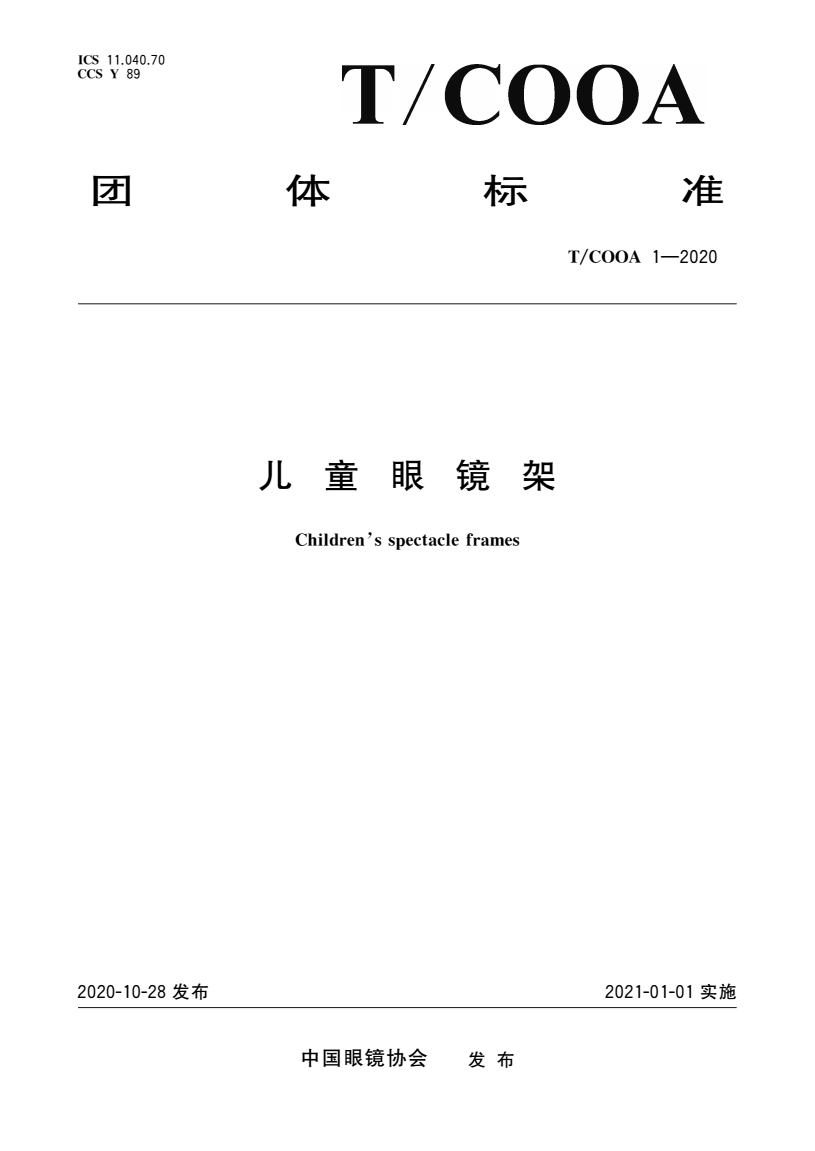 ICS 11.040.70
CCS Y 89

T/COOA

团 体 标 准

T/COOA 1—2020

儿 童 眼 镜 架

Children's spectacle frames

2020-10-28 发布

2021-01-01 实施

中国眼镜协会 发 布